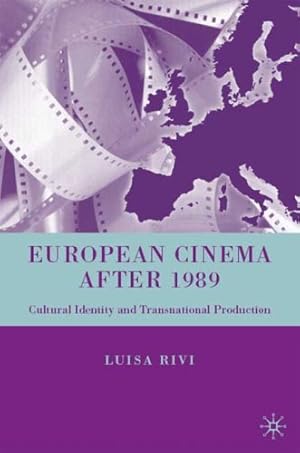 EUROPEAN CINEMA AFTER 1989

Cultural Identity and Transnational Production

LUISA RIVI